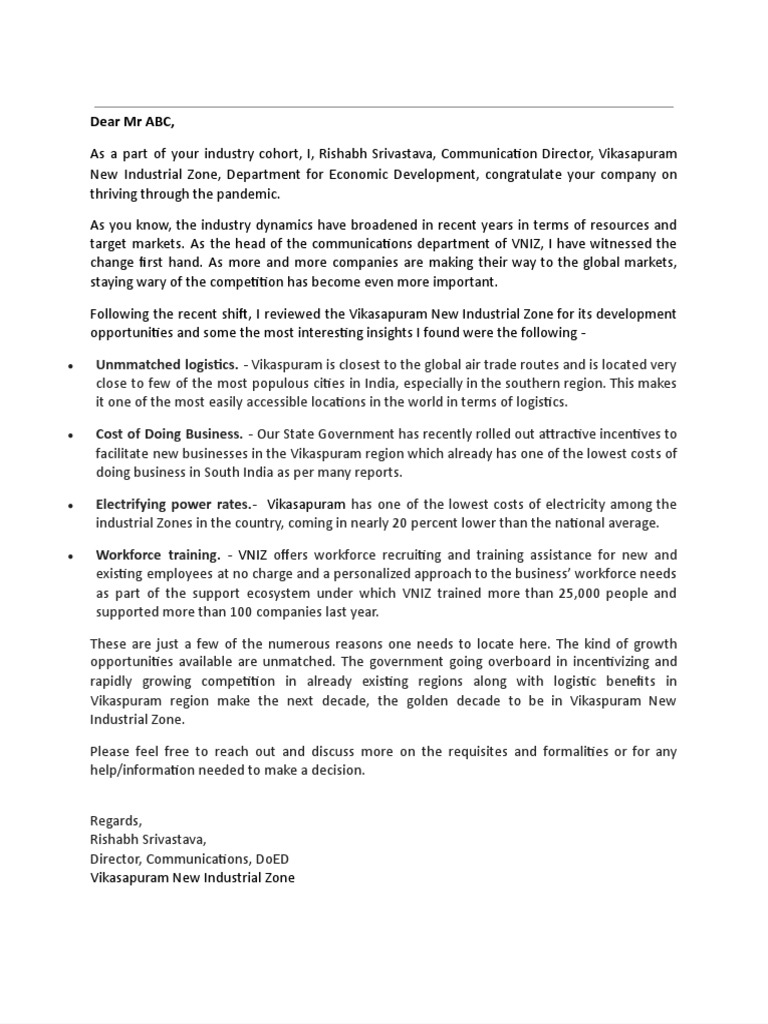 Dear Mr ABC,

As a part of your industry cohort, I, Rishabh Srivastava, Communication Director, Vikasapuram New Industrial Zone, Department for Economic Development, congratulate your company on thriving through the pandemic.

As you know, the industry dynamics have broadened in recent years in terms of resources and target markets. As the head of the communications department of VNIZ, I have witnessed the change first hand. As more and more companies are making their way to the global markets, staying wary of the competition has become even more important.

Following the recent shift, I reviewed the Vikasapuram New Industrial Zone for its development opportunities and some the most interesting insights I found were the following -

• Unmmatched logistics. - Vikaspuram is closest to the global air trade routes and is located very close to few of the most populous cities in India, especially in the southern region. This makes it one of the most easily accessible locations in the world in terms of logistics.

• Cost of Doing Business. - Our State Government has recently rolled out attractive incentives to facilitate new businesses in the Vikaspuram region which already has one of the lowest costs of doing business in South India as per many reports.

• Electrifying power rates.- Vikasapuram has one of the lowest costs of electricity among the industrial Zones in the country, coming in nearly 20 percent lower than the national average.

• Workforce training. - VNIZ offers workforce recruiting and training assistance for new and existing employees at no charge and a personalized approach to the business' workforce needs as part of the support ecosystem under which VNIZ trained more than 25,000 people and supported more than 100 companies last year.

These are just a few of the numerous reasons one needs to locate here. The kind of growth opportunities available are unmatched. The government going overboard in incentivizing and rapidly growing competition in already existing regions along with logistic benefits in Vikaspuram region make the next decade, the golden decade to be in Vikaspuram New Industrial Zone.

Please feel free to reach out and discuss more on the requisites and formalities or for any help/information needed to make a decision.

Regards,
Rishabh Srivastava,
Director, Communications, DoED
Vikasapuram New Industrial Zone